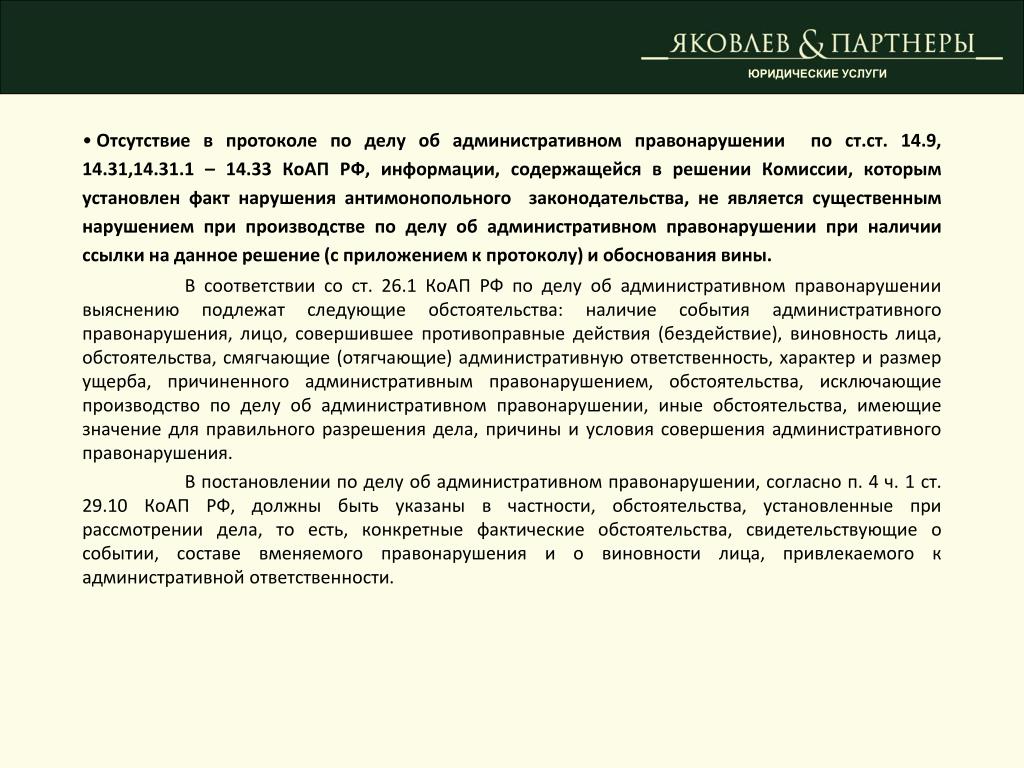 ЯКОВЛЕВ & ПАРТНЕРЫ
ЮРИДИЧЕСКИЕ УСЛУГИ

• Отсутствие в протоколе по делу об административном правонарушении по ст.ст. 14.9, 14.31,14.31.1 – 14.33 КоАП РФ, информации, содержащейся в решении Комиссии, которым установлен факт нарушения антимонопольного законодательства, не является существенным нарушением при производстве по делу об административном правонарушении при наличии ссылки на данное решение (с приложением к протоколу) и обоснования вины.

В соответствии со ст. 26.1 КоАП РФ по делу об административном правонарушении выяснению подлежат следующие обстоятельства: наличие события административного правонарушения, лицо, совершившее противоправные действия (бездействие), виновность лица, обстоятельства, смягчающие (отягчающие) административную ответственность, характер и размер ущерба, причиненного административным правонарушением, обстоятельства, исключающие производство по делу об административном правонарушении, иные обстоятельства, имеющие значение для правильного разрешения дела, причины и условия совершения административного правонарушения.

В постановлении по делу об административном правонарушении, согласно п. 4 ч. 1 ст. 29.10 КоАП РФ, должны быть указаны в частности, обстоятельства, установленные при рассмотрении дела, то есть, конкретные фактические обстоятельства, свидетельствующие о событии, составе вменяемого правонарушения и о виновности лица, привлекаемого к административной ответственности.